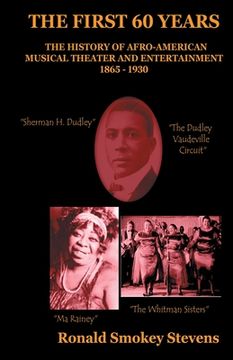 THE FIRST 60 YEARS

THE HISTORY OF AFRO-AMERICAN MUSICAL THEATER AND ENTERTAINMENT 1865 - 1930

"Sherman H. Dudley"

"The Dudley Vaudeville Circuit"

"Ma Rainey"

"The Whitman Sisters"

Ronald Smokey Stevens